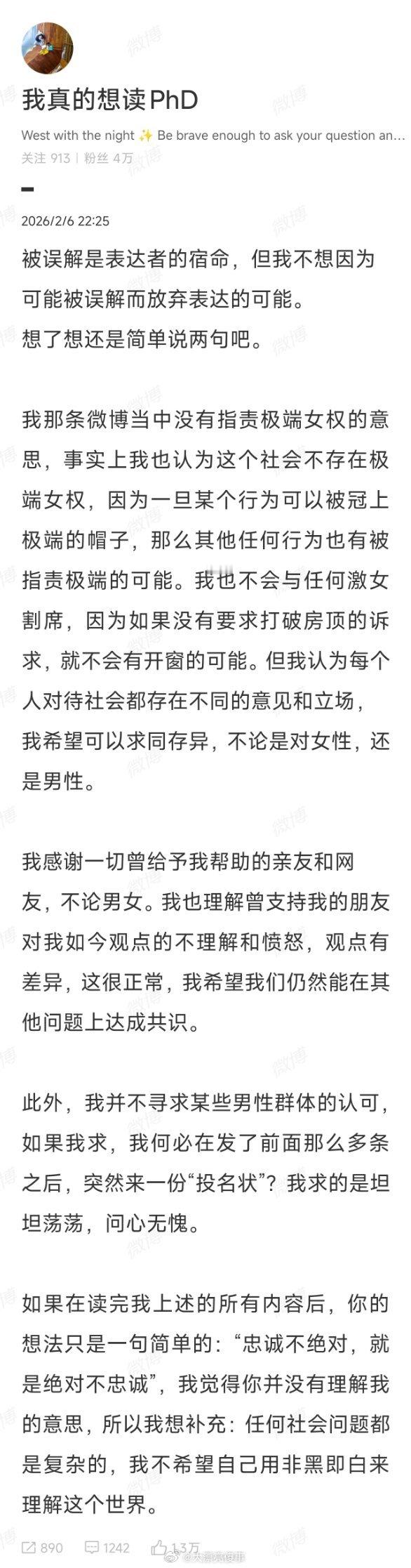 我真的想读PhD

West with the night ✨ Be brave enough to ask your question an...

关注 913 | 粉丝 4万

2026/2/6 22:25

被误解是表达者的宿命，但我不想因为可能被误解而放弃表达的可能。
想了想还是简单说两句吧。

我那条微博当中没有指责极端女权的意思，事实上我也认为这个社会不存在极端女权，因为一旦某个行为可以被冠上极端的帽子，那么其他任何行为也有被指责极端的可能。我也不会与任何激女割席，因为如果没有要求打破房顶的诉求，就不会有开窗的可能。但我认为每个人对待社会都存在不同的意见和立场，我希望可以求同存异，不论是对女性，还是男性。

我感谢一切曾给予我帮助的亲友和网友，不论男女。我也理解曾支持我的朋友对我如今观点的不理解和愤怒，观点有差异，这很正常，我希望我们仍然能在其他问题上达成共识。

此外，我并不寻求某些男性群体的认可，如果我求，我何必在发了前面那么多条之后，突然来一份“投名状”？我求的是坦坦荡荡，问心无愧。

如果在读完我上述的所有内容后，你的想法只是一句简单的：“忠诚不绝对，就是绝对不忠诚”，我觉得你并没有理解我的意思，所以我想补充：任何社会问题都是复杂的，我不希望自己用非黑即白来理解这个世界。

890 1242 1.3万

微博